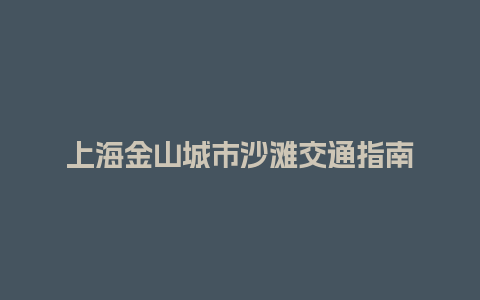 上海金山城市沙滩交通指南